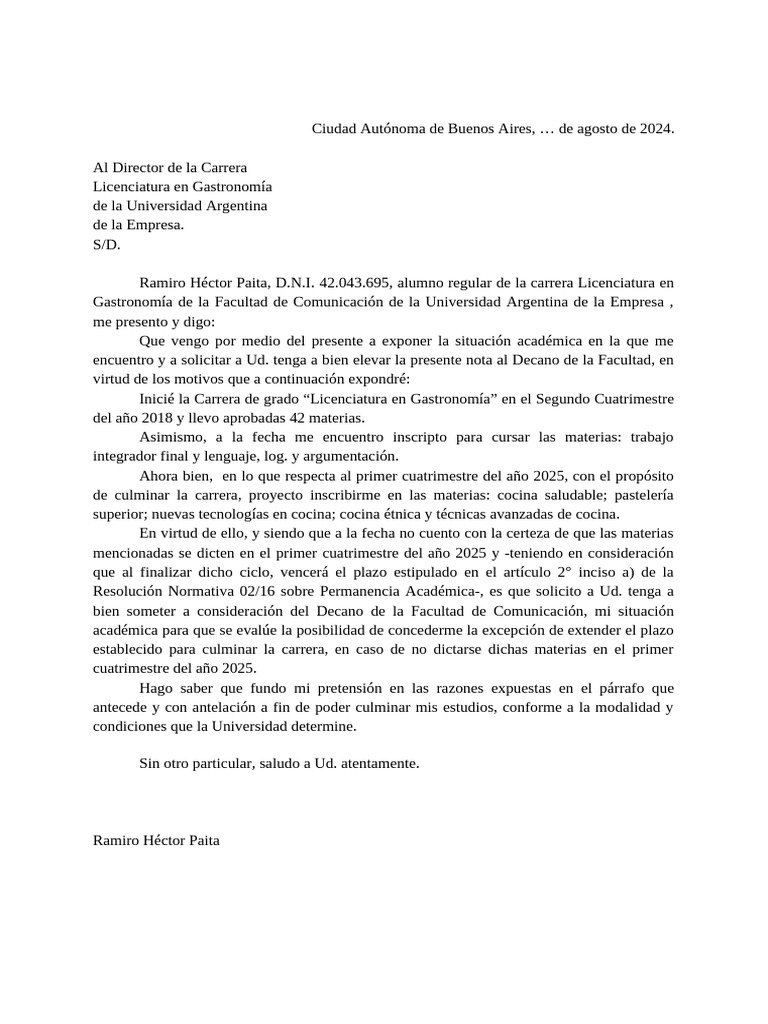 Ciudad Autónoma de Buenos Aires, … de agosto de 2024.

Al Director de la Carrera
Licenciatura en Gastronomía
de la Universidad Argentina
de la Empresa.
S/D.

Ramiro Héctor Paita, D.N.I. 42.043.695, alumno regular de la carrera Licenciatura en Gastronomía de la Facultad de Comunicación de la Universidad Argentina de la Empresa , me presento y digo:

Que vengo por medio del presente a exponer la situación académica en la que me encuentro y a solicitar a Ud. tenga a bien elevar la presente nota al Decano de la Facultad, en virtud de los motivos que a continuación expondré:

Inicié la Carrera de grado “Licenciatura en Gastronomía” en el Segundo Cuatrimestre del año 2018 y llevo aprobadas 42 materias.

Asimismo, a la fecha me encuentro inscripto para cursar las materias: trabajo integrador final y lenguaje, log. y argumentación.

Ahora bien, en lo que respecta al primer cuatrimestre del año 2025, con el propósito de culminar la carrera, proyecto inscribirme en las materias: cocina saludable; pastelería superior; nuevas tecnologías en cocina; cocina étnica y técnicas avanzadas de cocina.

En virtud de ello, y siendo que a la fecha no cuento con la certeza de que las materias mencionadas se dicten en el primer cuatrimestre del año 2025 y -teniendo en consideración que al finalizar dicho ciclo, vencerá el plazo estipulado en el artículo 2° inciso a) de la Resolución Normativa 02/16 sobre Permanencia Académica-, es que solicito a Ud. tenga a bien someter a consideración del Decano de la Facultad de Comunicación, mi situación académica para que se evalúe la posibilidad de concederme la excepción de extender el plazo establecido para culminar la carrera, en caso de no dictarse dichas materias en el primer cuatrimestre del año 2025.

Hago saber que fundo mi pretensión en las razones expuestas en el párrafo que antecede y con antelación a fin de poder culminar mis estudios, conforme a la modalidad y condiciones que la Universidad determine.

Sin otro particular, saludo a Ud. atentamente.

Ramiro Héctor Paita